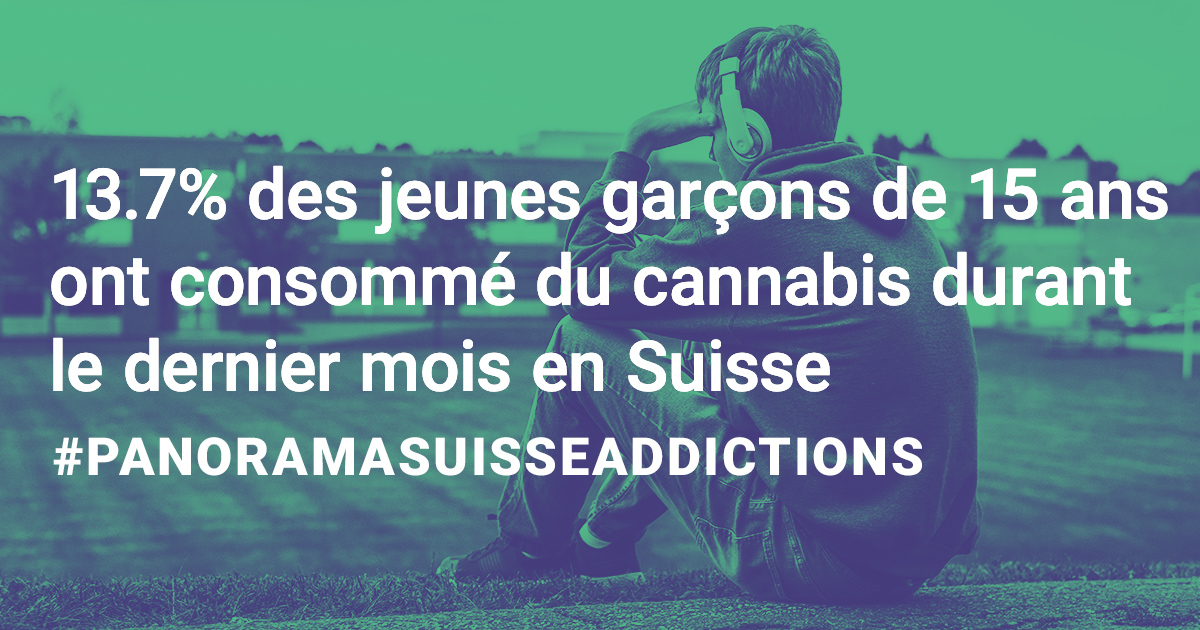 13.7% des jeunes garçons de 15 ans ont consommé du cannabis durant le dernier mois en Suisse

#PANORAMASUISSEADDICTIONS